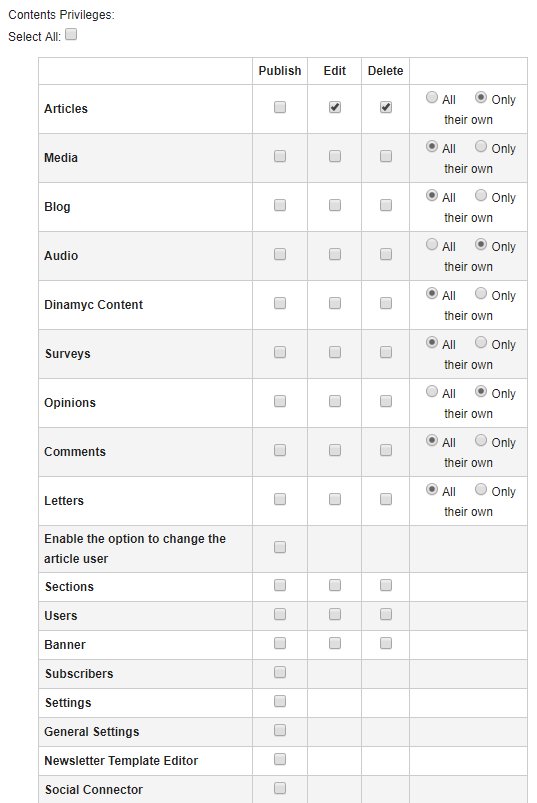 Contents Privileges:

Select All:

| | Publish | Edit | Delete | |
|---|---|---|---|---|
| Articles | | | | All Only their own |
| Media | | | | All Only their own |
| Blog | | | | All Only their own |
| Audio | | | | All Only their own |
| Dinamyc Content | | | | All Only their own |
| Surveys | | | | All Only their own |
| Opinions | | | | All Only their own |
| Comments | | | | All Only their own |
| Letters | | | | All Only their own |
| Enable the option to change the article user | | | | |
| Sections | | | | |
| Users | | | | |
| Banner | | | | |
| Subscribers | | | | |
| Settings | | | | |
| General Settings | | | | |
| Newsletter Template Editor | | | | |
| Social Connector | | | | |